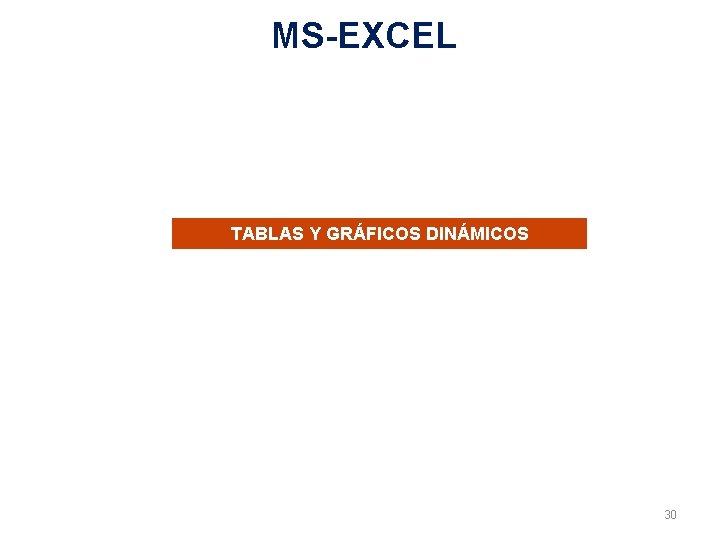 MS-EXCEL

TABLAS Y GRÁFICOS DINÁMICOS

30